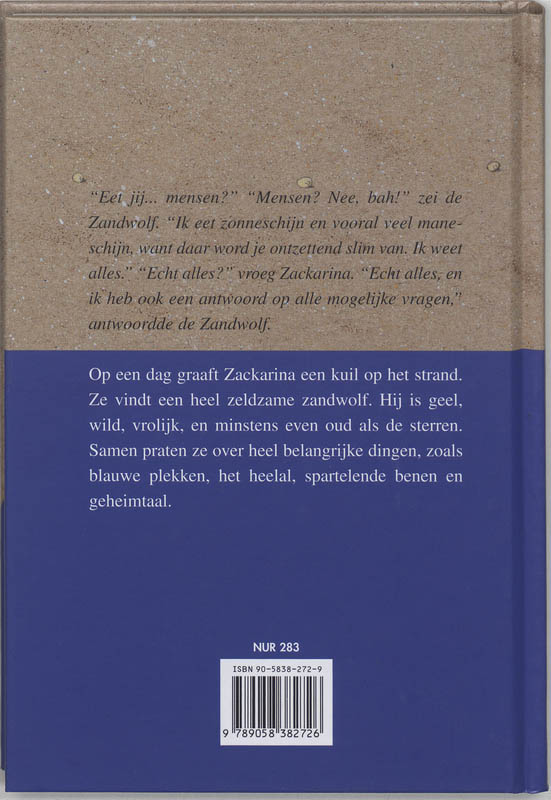 "Eet jij... mensen?" "Mensen? Nee, bah!" zei de Zandwolf. "Ik eet zonneschijn en vooral veel maneschijn, want daar word je ontzettend slim van. Ik weet alles." "Echt alles?" vroeg Zackarina. "Echt alles, en ik heb ook een antwoord op alle mogelijke vragen," antwoordde de Zandwolf.

Op een dag graaft Zackarina een kuil op het strand. Ze vindt een heel zeldzame zandwolf. Hij is geel, wild, vrolijk, en minstens even oud als de sterren. Samen praten ze over heel belangrijke dingen, zoals blauwe plekken, het heelal, spartelende benen en geheimtaal.

NUR 283

ISBN 90-5838-272-9

9 789058 382726